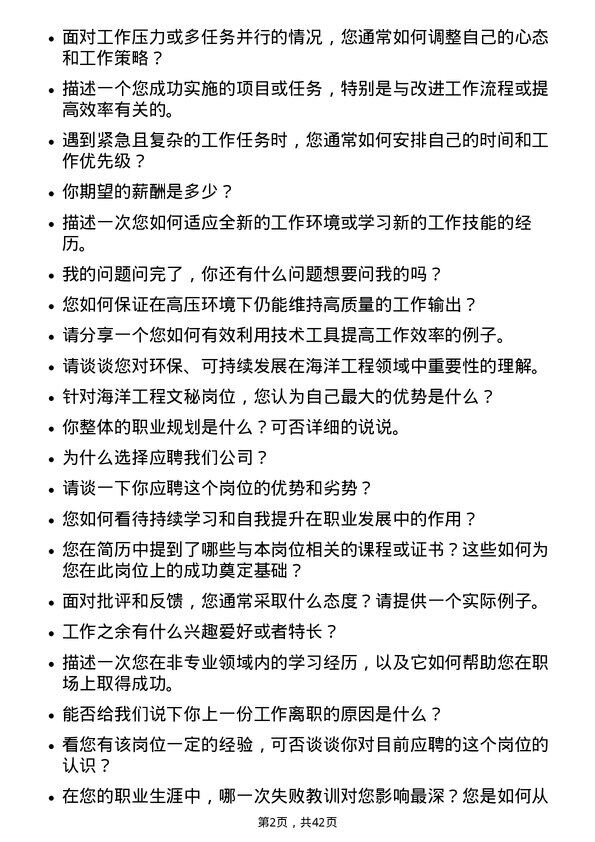 • 面对工作压力或多任务并行的情况，您通常如何调整自己的心态和工作策略？

• 描述一个您成功实施的项目或任务，特别是与改进工作流程或提高效率有关的。

• 遇到紧急且复杂的工作任务时，您通常如何安排自己的时间和工作优先级？

• 你期望的薪酬是多少？

• 描述一次您如何适应全新的工作环境或学习新的工作技能的经历。

• 我的问题问完了，你还有什么问题想要问我的吗？

• 您如何保证在高压环境下仍能维持高质量的工作输出？

• 请分享一个您如何有效利用技术工具提高工作效率的例子。

• 请谈谈您对环保、可持续发展在海洋工程领域中重要性的理解。

• 针对海洋工程文秘岗位，您认为自己最大的优势是什么？

• 你整体的职业规划是什么？可否详细的说说。

• 为什么选择应聘我们公司？

• 请谈一下你应聘这个岗位的优势和劣势？

• 您如何看待持续学习和自我提升在职业发展中的作用？

• 您在简历中提到了哪些与本岗位相关的课程或证书？这些如何为您在此岗位上的成功奠定基础？

• 面对批评和反馈，您通常采取什么态度？请提供一个实际例子。

• 工作之余有什么兴趣爱好或者特长？

• 描述一次您在非专业领域内的学习经历，以及它如何帮助您在职场上取得成功。

• 能否给我们说下你上一份工作离职的原因是什么？

• 看您有该岗位一定的经验，可否谈谈你对目前应聘的这个岗位的认识？

• 在您的职业生涯中，哪一次失败教训对您影响最深？您是如何从

第2页，共42页